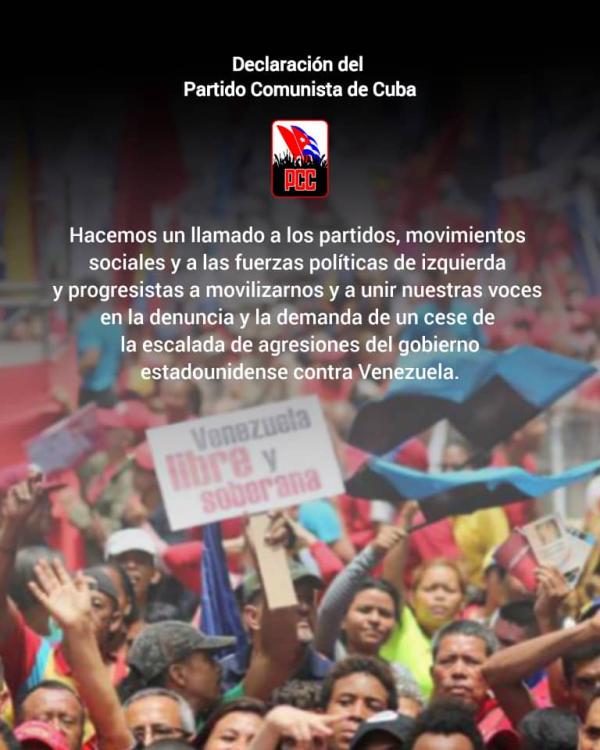 Declaración del
Partido Comunista de Cuba

PCC

Hacemos un llamado a los partidos, movimientos sociales y a las fuerzas políticas de izquierda y progresistas a movilizarnos y a unir nuestras voces en la denuncia y la demanda de un cese de la escalada de agresiones del gobierno estadounidense contra Venezuela.

Venezuela libre y soberana